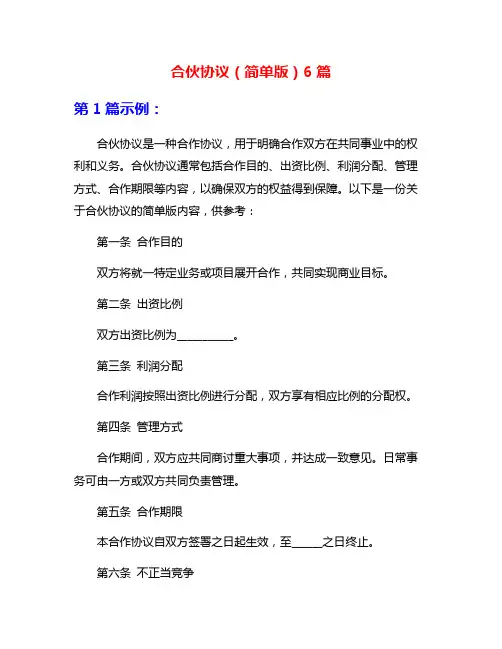 合伙协议（简单版）6 篇

第 1 篇示例：

合伙协议是一种合作协议，用于明确合作双方在共同事业中的权利和义务。合伙协议通常包括合作目的、出资比例、利润分配、管理方式、合作期限等内容，以确保双方的权益得到保障。以下是一份关于合伙协议的简单版内容，供参考：

第一条 合作目的

双方将就一特定业务或项目展开合作，共同实现商业目标。

第二条 出资比例

双方出资比例为__________。

第三条 利润分配

合作利润按照出资比例进行分配，双方享有相应比例的分配权。

第四条 管理方式

合作期间，双方应共同商讨重大事项，并达成一致意见。日常事务可由一方或双方共同负责管理。

第五条 合作期限

本合作协议自双方签署之日起生效，至_____之日终止。

第六条 不正当竞争